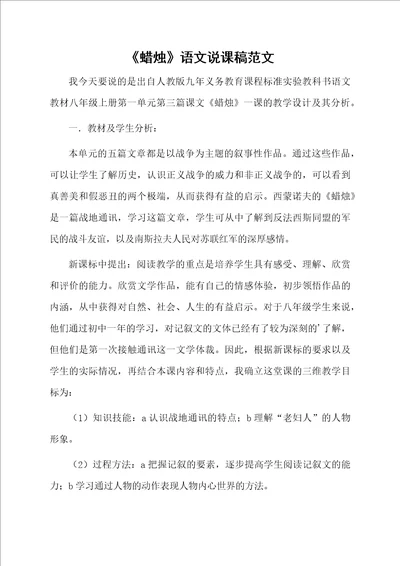 《蜡烛》语文说课稿范文

我今天要说的是出自人教版九年义务教育课程标准实验教科书语文教材八年级上册第一单元第三篇课文《蜡烛》一课的教学设计及其分析。

一．教材及学生分析：

本单元的五篇文章都是以战争为主题的叙事性作品。通过这些作品，可以让学生了解历史，认识正义战争的威力和非正义战争的，可以看到真善美和假恶丑的两个极端，从而获得有益的启示。西蒙诺夫的《蜡烛》是一篇战地通讯，学习这篇文章，学生可从中了解到反法西斯同盟的军民的战斗友谊，以及南斯拉夫人民对苏联红军的深厚感情。

新课标中提出：阅读教学的重点是培养学生具有感受、理解、欣赏和评价的能力。欣赏文学作品，能有自己的情感体验，初步领悟作品的内涵，从中获得对自然、社会、人生的有益启示。对于八年级学生来说，他们通过初中一年的学习，对记叙文的文体已经有了较为深刻的'了解，但他们是第一次接触通讯这一文学体裁。因此，根据新课标的要求以及学生的实际情况，再结合本课内容和特点，我确立这堂课的三维教学目标为：

（1）知识技能：a 认识战地通讯的特点；b 理解“老妇人”的人物形象。

（2）过程方法：a 把握记叙的要素，逐步提高学生阅读记叙文的能力；b 学习通过人物的动作表现人物内心世界的方法。